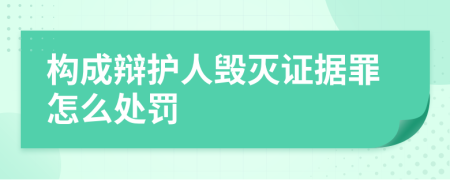 构成辩护人毁灭证据罪怎么处罚